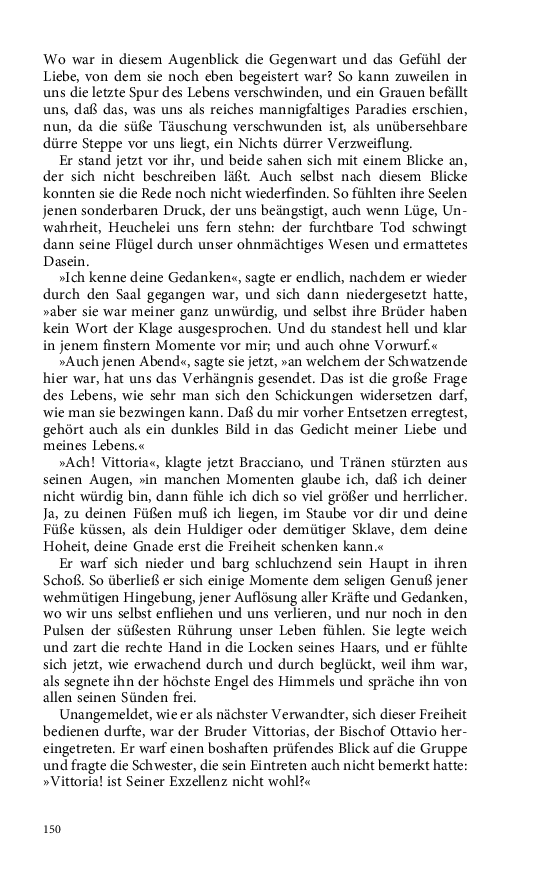 Wo war in diesem Augenblick die Gegenwart und das Gefühl der Liebe, von dem sie noch eben begeistert war? So kann zuweilen in uns die letzte Spur des Lebens verschwinden, und ein Grauen befällt uns, daß das, was uns als reiches mannigfaltiges Paradies erschien, nun, da die süße Täuschung verschwunden ist, als unübersehbare dürre Steppe vor uns liegt, ein Nichts dürrer Verzweiflung.

Er stand jetzt vor ihr, und beide sahen sich mit einem Blicke an, der sich nicht beschreiben läßt. Auch selbst nach diesem Blicke konnten sie die Rede noch nicht wiederfinden. So fühlten ihre Seelen jenen sonderbaren Druck, der uns beängstigt, auch wenn Lüge, Unwahrheit, Heuchelei uns fern stehn: der furchtbare Tod schwingt dann seine Flügel durch unser ohnmächtiges Wesen und ermattetes Dasein.

»Ich kenne deine Gedanken«, sagte er endlich, nachdem er wieder durch den Saal gegangen war, und sich dann niedergesetzt hatte, »aber sie war meiner ganz unwürdig, und selbst ihre Brüder haben kein Wort der Klage ausgesprochen. Und du standest hell und klar in jenem finstern Momente vor mir; und auch ohne Vorwurf.«

»Auch jenen Abend«, sagte sie jetzt, »an welchem der Schwatzende hier war, hat uns das Verhängnis gesendet. Das ist die große Frage des Lebens, wie sehr man sich den Schickungen widersetzen darf, wie man sie bezwingen kann. Daß du mir vorher Entsetzen erregtest, gehört auch als ein dunkles Bild in das Gedicht meiner Liebe und meines Lebens.«

»Ach! Vittoria«, klagte jetzt Bracciano, und Tränen stürzten aus seinen Augen, »in manchen Momenten glaube ich, daß ich deiner nicht würdig bin, dann fühle ich dich so viel größer und herrlicher. Ja, zu deinen Füßen muß ich liegen, im Staube vor dir und deine Füße küssen, als dein Huldiger oder demütiger Sklave, dem deine Hoheit, deine Gnade erst die Freiheit schenken kann.«

Er warf sich nieder und barg schluchzend sein Haupt in ihren Schoß. So überließ er sich einige Momente dem seligen Genuß jener wehmütigen Hingebung, jener Auflösung aller Kräfte und Gedanken, wo wir uns selbst enfliehen und uns verlieren, und nur noch in den Pulsen der süßesten Rührung unser Leben fühlen. Sie legte weich und zart die rechte Hand in die Locken seines Haars, und er fühlte sich jetzt, wie erwachend durch und durch beglückt, weil ihm war, als segnete ihn der höchste Engel des Himmels und spräche ihn von allen seinen Sünden frei.

Unangemeldet, wie er als nächster Verwandter, sich dieser Freiheit bedienen durfte, war der Bruder Vittorias, der Bischof Ottavio hereingetreten. Er warf einen boshaften prüfendes Blick auf die Gruppe und fragte die Schwester, die sein Eintreten auch nicht bemerkt hatte: »Vittoria! ist Seiner Exzellenz nicht wohl?«

150